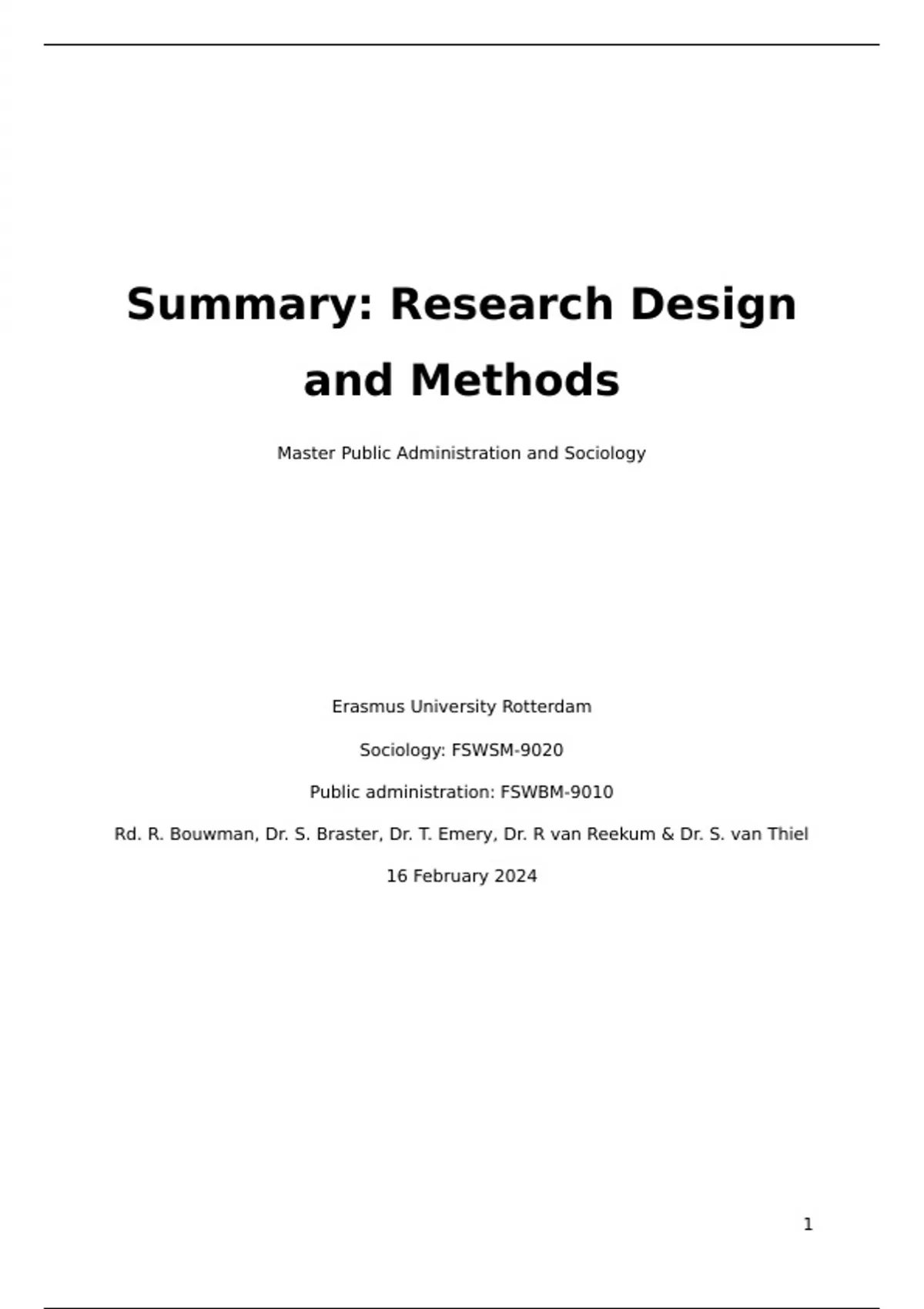 Summary: Research Design and Methods

Master Public Administration and Sociology

Erasmus University Rotterdam

Sociology: FSWSM-9020

Public administration: FSWBM-9010

Rd. R. Bouwman, Dr. S. Braster, Dr. T. Emery, Dr. R van Reekum & Dr. S. van Thiel

16 February 2024

1